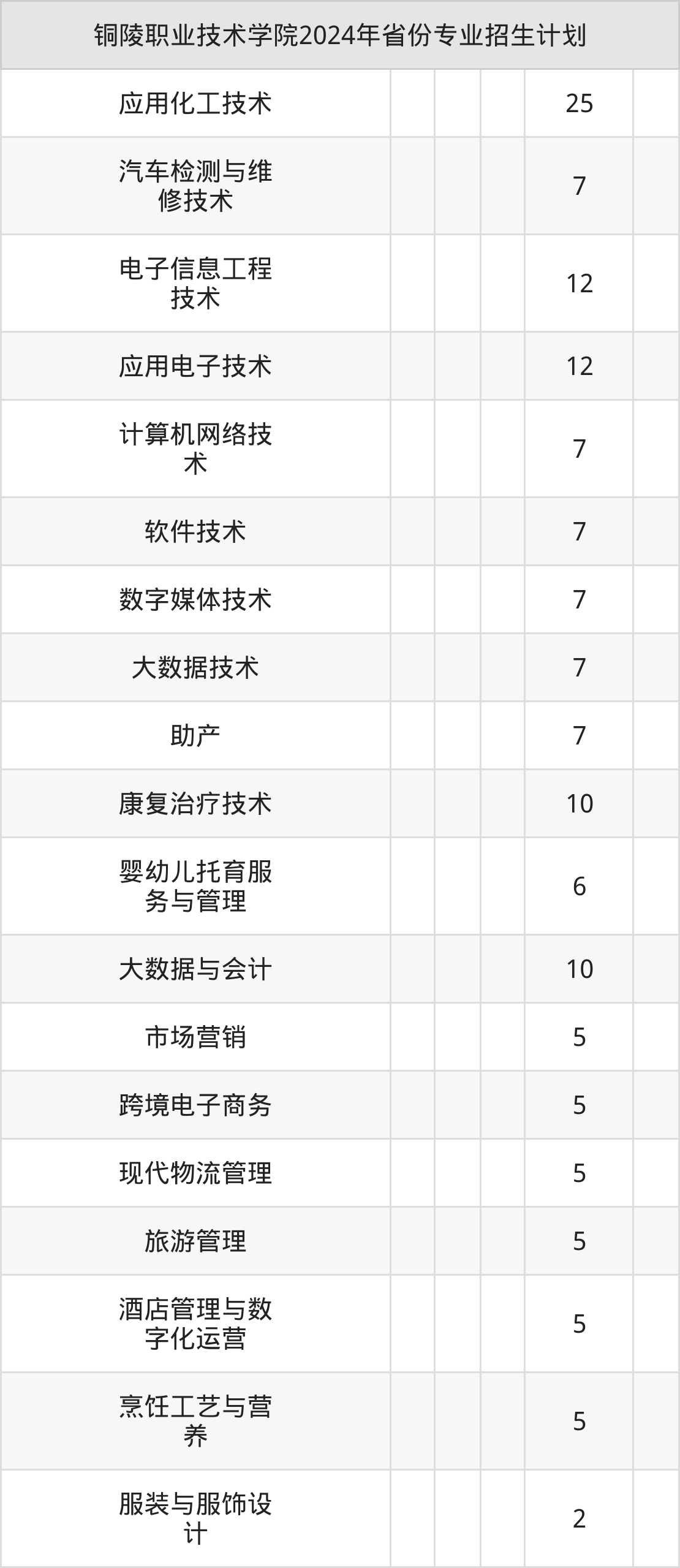 | 铜陵职业技术学院2024年省份专业招生计划 | | | | | |
|---|---|---|---|---|---|
| 应用化工技术 | | | | 25 | |
| 汽车检测与维修技术 | | | | 7 | |
| 电子信息工程技术 | | | | 12 | |
| 应用电子技术 | | | | 12 | |
| 计算机网络技术 | | | | 7 | |
| 软件技术 | | | | 7 | |
| 数字媒体技术 | | | | 7 | |
| 大数据技术 | | | | 7 | |
| 助产 | | | | 7 | |
| 康复治疗技术 | | | | 10 | |
| 婴幼儿托育服务与管理 | | | | 6 | |
| 大数据与会计 | | | | 10 | |
| 市场营销 | | | | 5 | |
| 跨境电子商务 | | | | 5 | |
| 现代物流管理 | | | | 5 | |
| 旅游管理 | | | | 5 | |
| 酒店管理与数字化运营 | | | | 5 | |
| 烹饪工艺与营养 | | | | 5 | |
| 服装与服饰设计 | | | | 2 | |